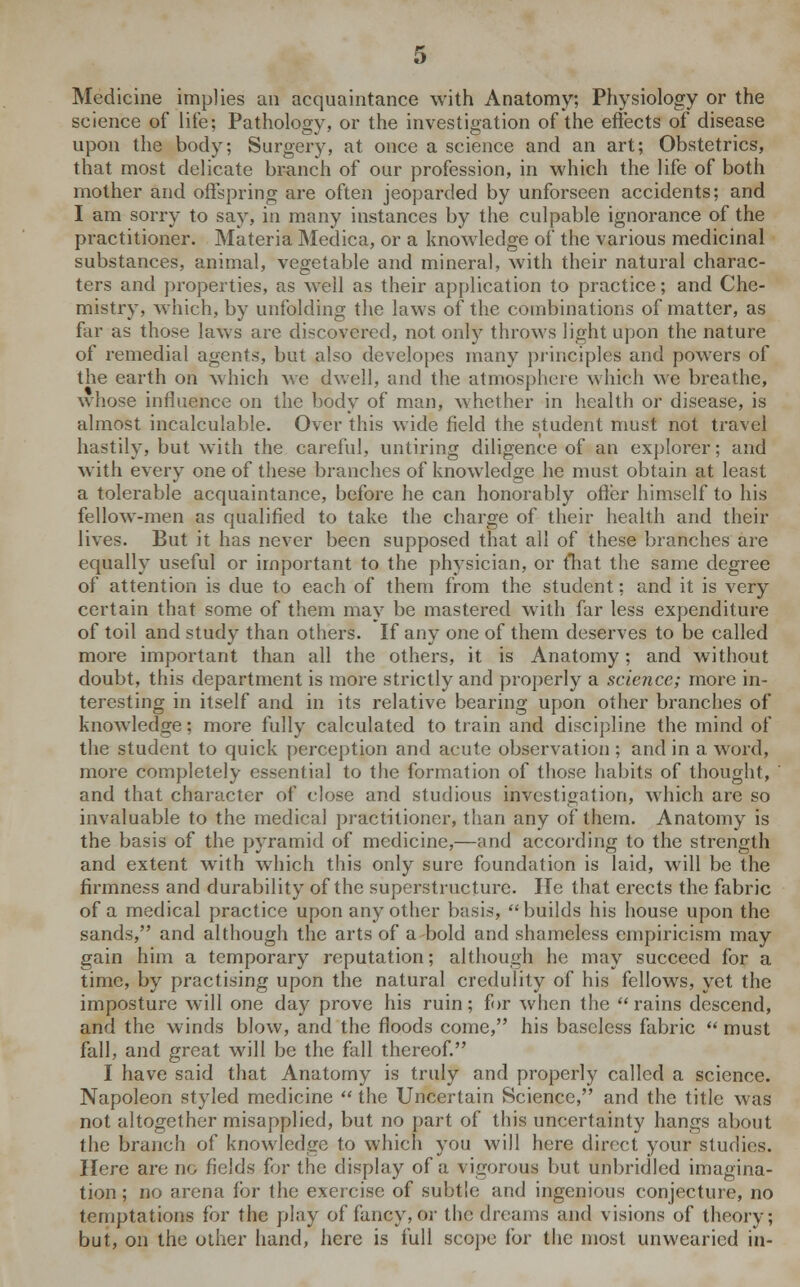 5

Medicine implies an acquaintance with Anatomy; Physiology or the science of life; Pathology, or the investigation of the effects of disease upon the body; Surgery, at once a science and an art; Obstetrics, that most delicate branch of our profession, in which the life of both mother and offspring are often jeoparded by unforseen accidents; and I am sorry to say, in many instances by the culpable ignorance of the practitioner. Materia Medica, or a knowledge of the various medicinal substances, animal, vegetable and mineral, with their natural characters and properties, as well as their application to practice; and Chemistry, which, by unfolding the laws of the combinations of matter, as far as those laws are discovered, not only throws light upon the nature of remedial agents, but also developes many principles and powers of the earth on which we dwell, and the atmosphere which we breathe, whose influence on the body of man, whether in health or disease, is almost incalculable. Over this wide field the student must not travel hastily, but with the careful, untiring diligence of an explorer; and with every one of these branches of knowledge he must obtain at least a tolerable acquaintance, before he can honorably offer himself to his fellow-men as qualified to take the charge of their health and their lives. But it has never been supposed that all of these branches are equally useful or important to the physician, or that the same degree of attention is due to each of them from the student; and it is very certain that some of them may be mastered with far less expenditure of toil and study than others. If any one of them deserves to be called more important than all the others, it is Anatomy; and without doubt, this department is more strictly and properly a science; more interesting in itself and in its relative bearing upon other branches of knowledge; more fully calculated to train and discipline the mind of the student to quick perception and acute observation; and in a word, more completely essential to the formation of those habits of thought, and that character of close and studious investigation, which are so invaluable to the medical practitioner, than any of them. Anatomy is the basis of the pyramid of medicine,—and according to the strength and extent with which this only sure foundation is laid, will be the firmness and durability of the superstructure. He that erects the fabric of a medical practice upon any other basis, "builds his house upon the sands," and although the arts of a bold and shameless empiricism may gain him a temporary reputation; although he may succeed for a time, by practising upon the natural credulity of his fellows, yet the imposture will one day prove his ruin; for when the "rains descend, and the winds blow, and the floods come," his baseless fabric "must fall, and great will be the fall thereof."

I have said that Anatomy is truly and properly called a science. Napoleon styled medicine "the Uncertain Science," and the title was not altogether misapplied, but no part of this uncertainty hangs about the branch of knowledge to which you will here direct your studies. Here are no fields for the display of a vigorous but unbridled imagination; no arena for the exercise of subtle and ingenious conjecture, no temptations for the play of fancy, or the dreams and visions of theory; but, on the other hand, here is full scope for the most unwearied in-